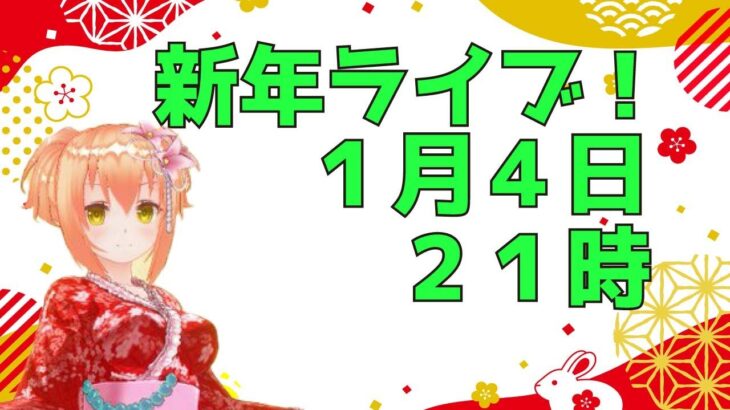 新年ライブ！
１月４日
２１時